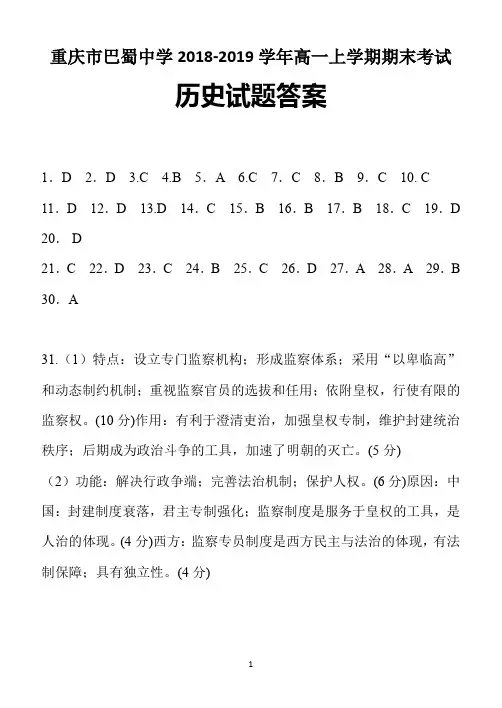 重庆市巴蜀中学 2018-2019 学年高一上学期期末考试

历史试题答案

1. D 2. D 3.C 4.B 5. A 6.C 7. C 8. B 9. C 10. C

11. D 12. D 13.D 14. C 15. B 16. B 17. B 18. C 19. D

20. D

21. C 22. D 23. C 24. B 25. C 26. D 27. A 28. A 29. B

30. A

31.（1）特点：设立专门监察机构；形成监察体系；采用“以卑临高”和动态制约机制；重视监察官员的选拔和任用；依附皇权，行使有限的监察权。(10 分)作用：有利于澄清吏治，加强皇权专制，维护封建统治秩序；后期成为政治斗争的工具，加速了明朝的灭亡。(5 分)

（2）功能：解决行政争端；完善法治机制；保护人权。(6 分)原因：中国：封建制度衰落，君主专制强化；监察制度是服务于皇权的工具，是人治的体现。(4 分)西方：监察专员制度是西方民主与法治的体现，有法制保障；具有独立性。(4 分)

1